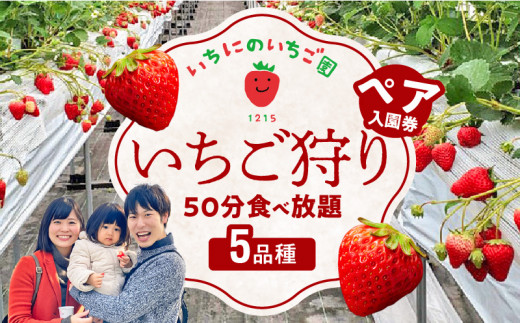 いちにのいちご園

1215

ペア
入園券

いちご狩り

50分食べ放題

5品種